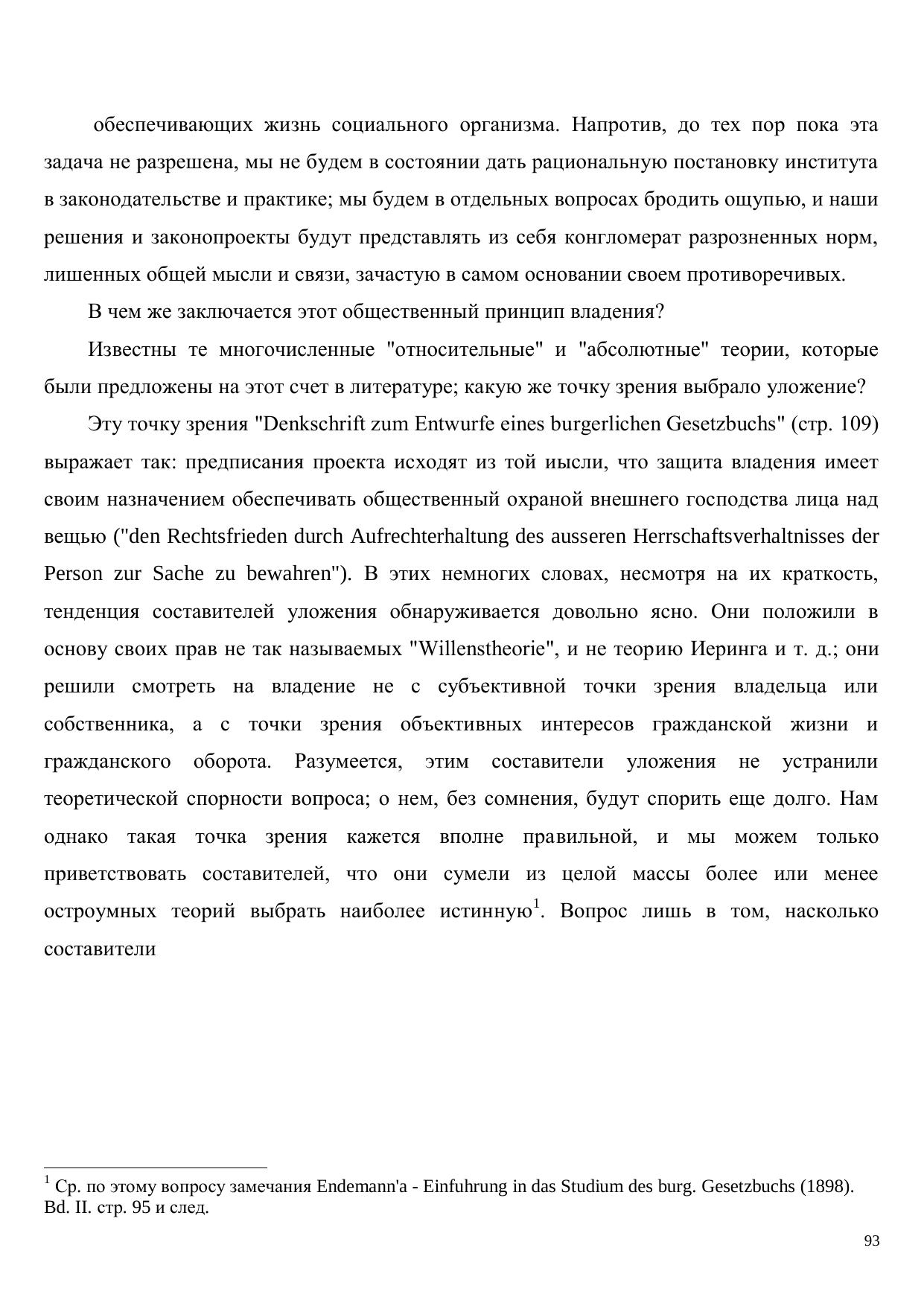 обеспечивающих жизнь социального организма. Напротив, до тех пор пока эта задача не разрешена, мы не будем в состоянии дать рациональную постановку института в законодательстве и практике; мы будем в отдельных вопросах бродить ощупью, и наши решения и законопроекты будут представлять из себя конгломерат разрозненных норм, лишенных общей мысли и связи, зачастую в самом основании своем противоречивых.

В чем же заключается этот общественный принцип владения?

Известны те многочисленные "относительные" и "абсолютные" теории, которые были предложены на этот счет в литературе; какую же точку зрения выбрало уложение?

Эту точку зрения "Denkschrift zum Entwurfe eines burgerlichen Gesetzbuchs" (стр. 109) выражает так: предписания проекта исходят из той иысли, что защита владения имеет своим назначением обеспечивать общественный охраной внешнего господства лица над вещью ("den Rechtsfrieden durch Aufrechterhaltung des ausseren Herrschaftsverhaltnisses der Person zur Sache zu bewahren"). В этих немногих словах, несмотря на их краткость, тенденция составителей уложения обнаруживается довольно ясно. Они положили в основу своих прав не так называемых "Willenstheorie", и не теорию Иеринга и т. д.; они решили смотреть на владение не с субъективной точки зрения владельца или собственника, а с точки зрения объективных интересов гражданской жизни и гражданского оборота. Разумеется, этим составители уложения не устранили теоретической спорности вопроса; о нем, без сомнения, будут спорить еще долго. Нам однако такая точка зрения кажется вполне правильной, и мы можем только приветствовать составителей, что они сумели из целой массы более или менее остроумных теорий выбрать наиболее истинную$^1$. Вопрос лишь в том, насколько составители

$^1$ Ср. по этому вопросу замечания Endemann'a - Einfuhrung in das Studium des burg. Gesetzbuchs (1898). Bd. II. стр. 95 и след.

93